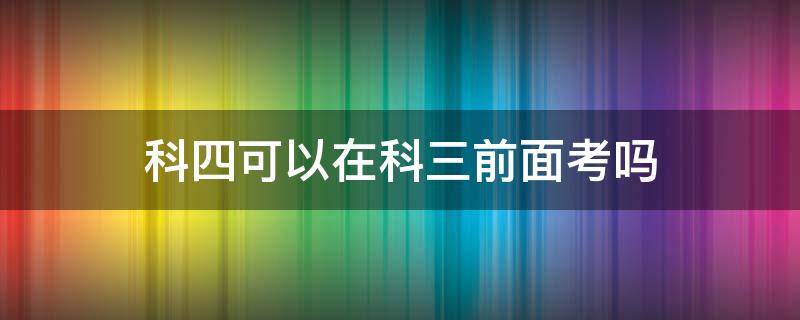 科四可以在科三前面考吗